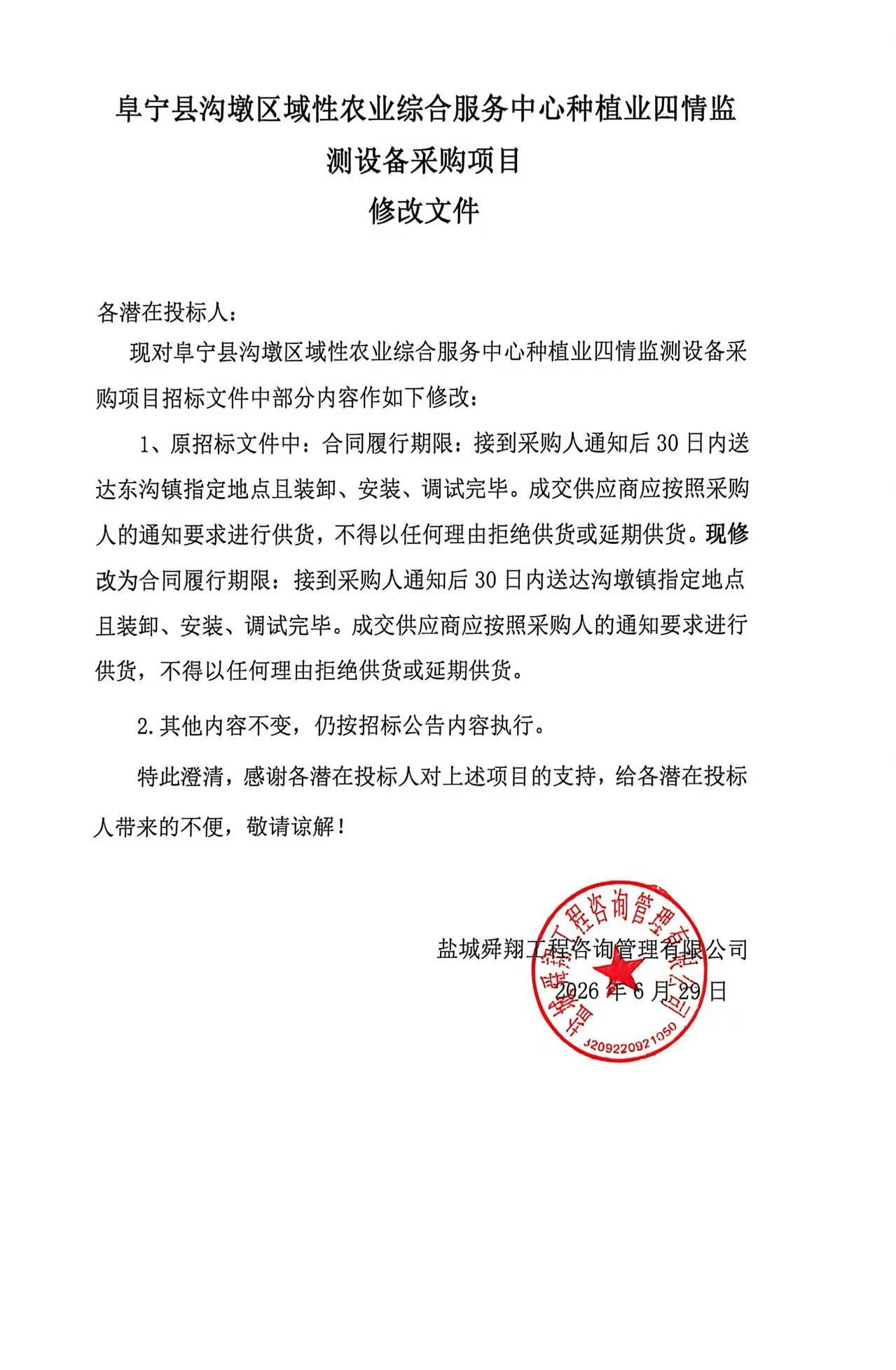 阜宁县沟墩区域性农业综合服务中心种植业四情监测设备采购项目
修改文件

各潜在投标人：

现对阜宁县沟墩区域性农业综合服务中心种植业四情监测设备采购项目招标文件中部分内容作如下修改：

1、原招标文件中：合同履行期限：接到采购人通知后 30 日内送达东沟镇指定地点且装卸、安装、调试完毕。成交供应商应按照采购人的通知要求进行供货，不得以任何理由拒绝供货或延期供货。现修改为合同履行期限：接到采购人通知后 30 日内送达沟墩镇指定地点且装卸、安装、调试完毕。成交供应商应按照采购人的通知要求进行供货，不得以任何理由拒绝供货或延期供货。

2.其他内容不变，仍按招标公告内容执行。

特此澄清，感谢各潜在投标人对上述项目的支持，给各潜在投标人带来的不便，敬请谅解！

盐城舜翔工程咨询管理有限公司
2026 年 6 月 29 日

盐城舜翔工程咨询管理有限公司
3209220921050